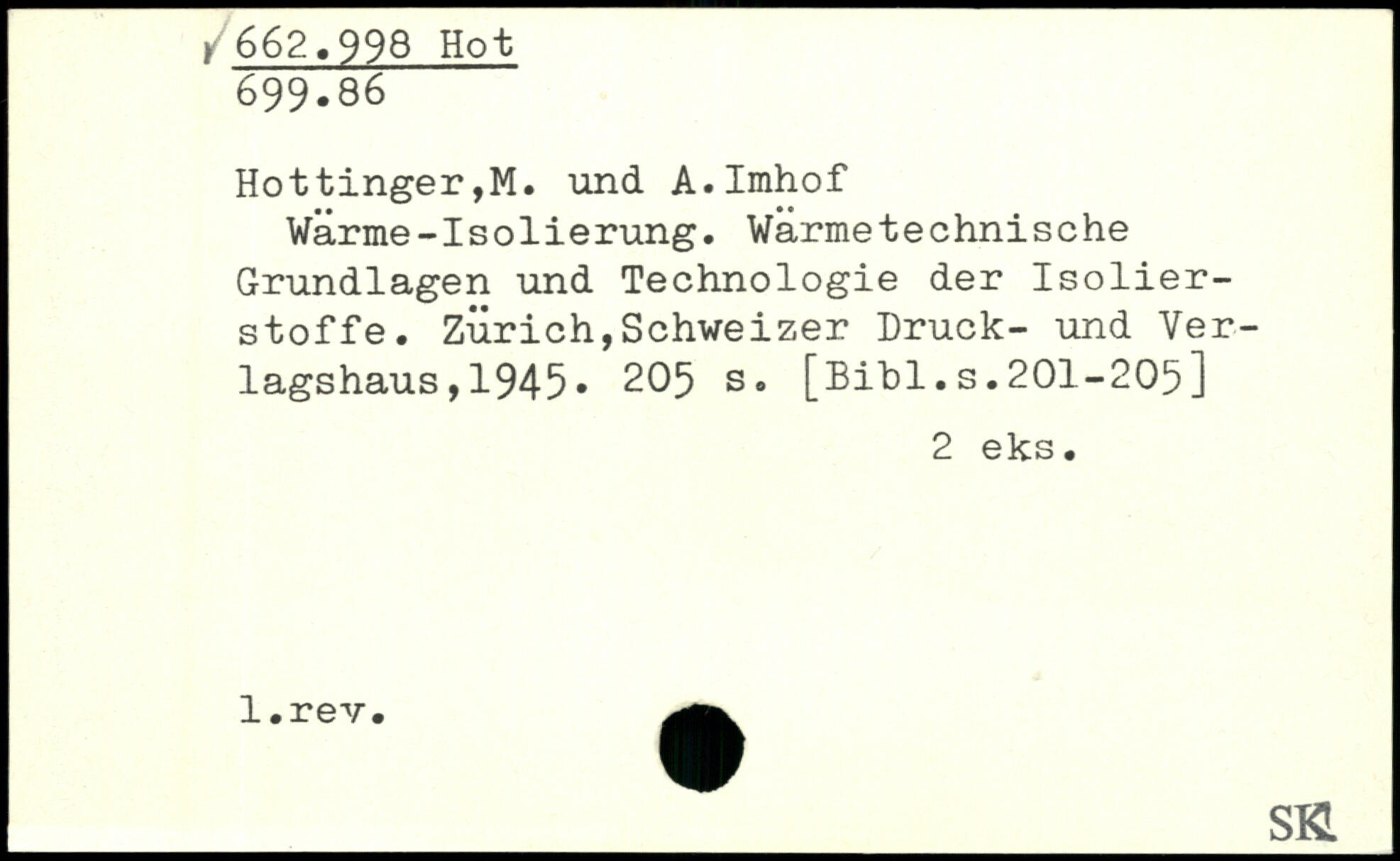 662.998 Hot
699.86

Hottinger,M. und A.Imhof

Wärme-Isolierung. Wärmetechnische Grundlagen und Technologie der Isolierstoffe. Zürich,Schweizer Druck- und Verlagshaus,1945. 205 s. [Bibl.s.201-205]

2 eks.

1.rev.

SK